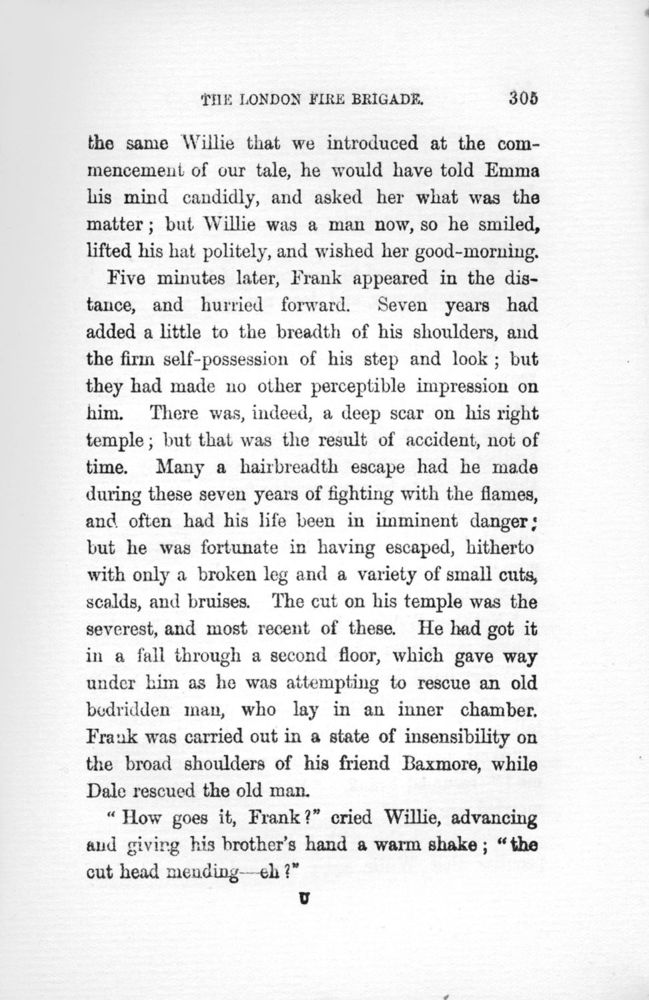 THE LONDON FIRE BRIGADE. 305

the same Willie that we introduced at the commencement of our tale, he would have told Emma his mind candidly, and asked her what was the matter; but Willie was a man now, so he smiled, lifted his hat politely, and wished her good-morning.

Five minutes later, Frank appeared in the distance, and hurried forward. Seven years had added a little to the breadth of his shoulders, and the firm self-possession of his step and look; but they had made no other perceptible impression on him. There was, indeed, a deep scar on his right temple; but that was the result of accident, not of time. Many a hairbreadth escape had he made during these seven years of fighting with the flames, and often had his life been in imminent danger; but he was fortunate in having escaped, hitherto with only a broken leg and a variety of small cuts, scalds, and bruises. The cut on his temple was the severest, and most recent of these. He had got it in a fall through a second floor, which gave way under him as he was attempting to rescue an old bedridden man, who lay in an inner chamber. Frank was carried out in a state of insensibility on the broad shoulders of his friend Baxmore, while Dale rescued the old man.

"How goes it, Frank?" cried Willie, advancing and giving his brother's hand a warm shake; "the cut head mending—eh?"

U